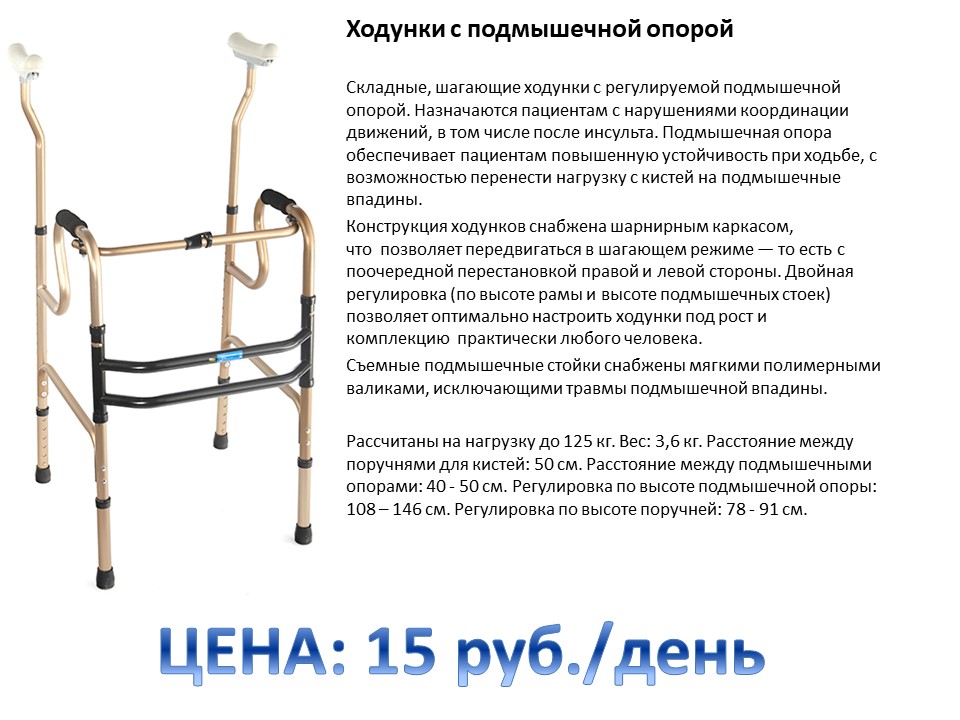 Ходунки с подмышечной опорой

Складные, шагающие ходунки с регулируемой подмышечной опорой. Назначаются пациентам с нарушениями координации движений, в том числе после инсульта. Подмышечная опора обеспечивает пациентам повышенную устойчивость при ходьбе, с возможностью перенести нагрузку с кистей на подмышечные впадины.

Конструкция ходунков снабжена шарнирным каркасом, что позволяет передвигаться в шагающем режиме — то есть с поочередной перестановкой правой и левой стороны. Двойная регулировка (по высоте рамы и высоте подмышечных стоек) позволяет оптимально настроить ходунки под рост и комплекцию практически любого человека.

Съемные подмышечные стойки снабжены мягкими полимерными валиками, исключающими травмы подмышечной впадины.

Рассчитаны на нагрузку до 125 кг. Вес: 3,6 кг. Расстояние между поручнями для кистей: 50 см. Расстояние между подмышечными опорами: 40 - 50 см. Регулировка по высоте подмышечной опоры: 108 – 146 см. Регулировка по высоте поручней: 78 - 91 см.

ЦЕНА: 15 руб./день